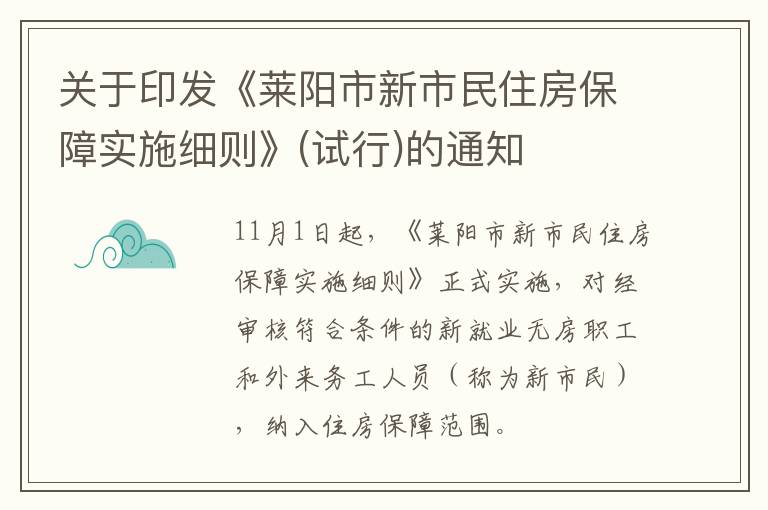 关于印发《莱阳市新市民住房保障实施细则》(试行)的通知

11月1日起，《莱阳市新市民住房保障实施细则》正式实施，对经审核符合条件的新就业无房职工和外来务工人员（称为新市民），纳入住房保障范围。